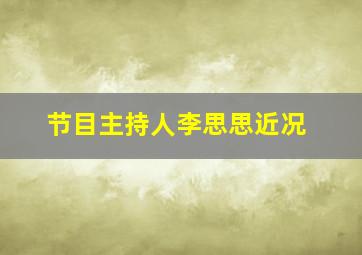 节目主持人李思思近况